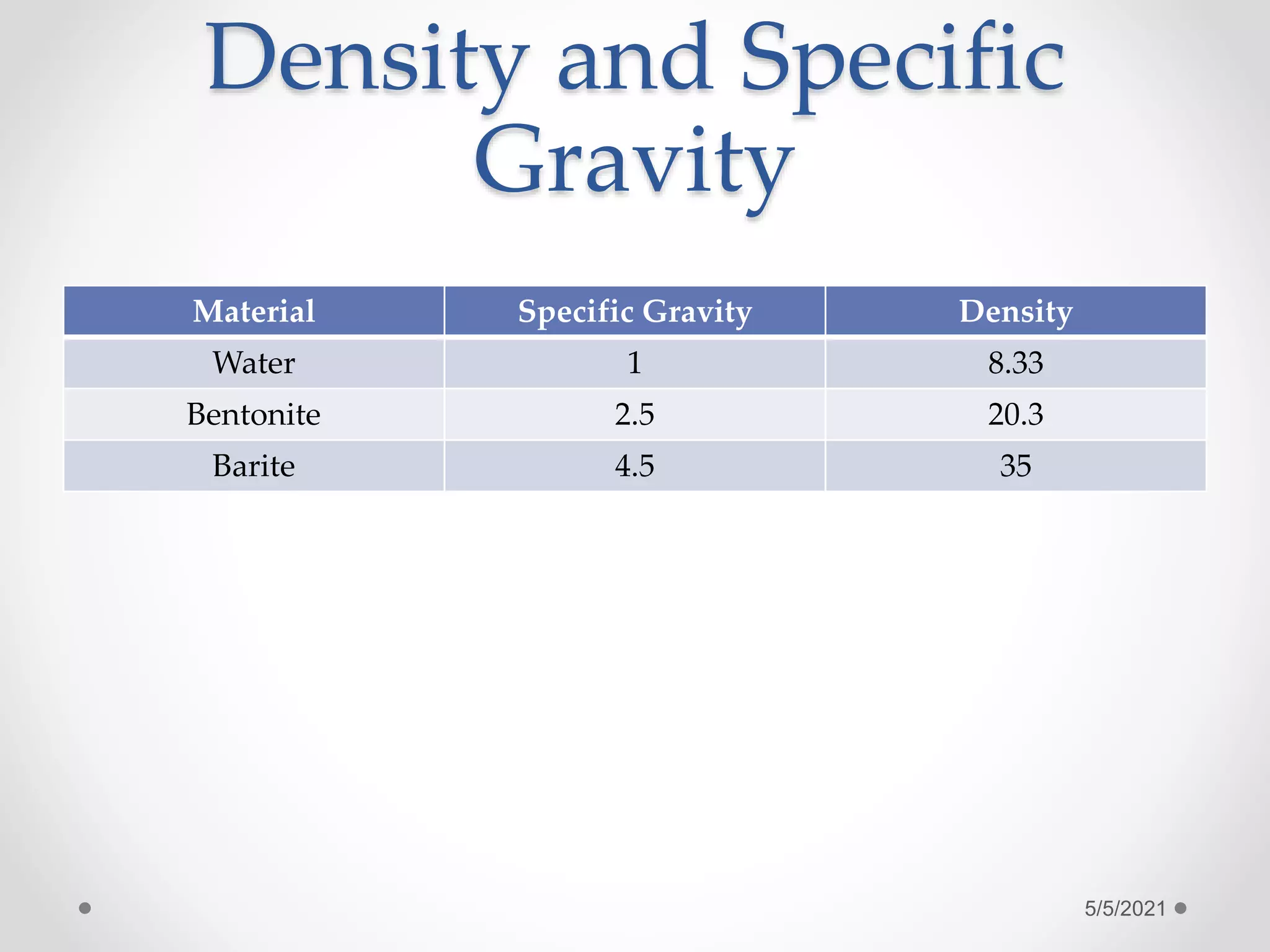 Density and Specific Gravity

| Material | Specific Gravity | Density |
|---|---|---|
| Water | 1 | 8.33 |
| Bentonite | 2.5 | 20.3 |
| Barite | 4.5 | 35 |

5/5/2021